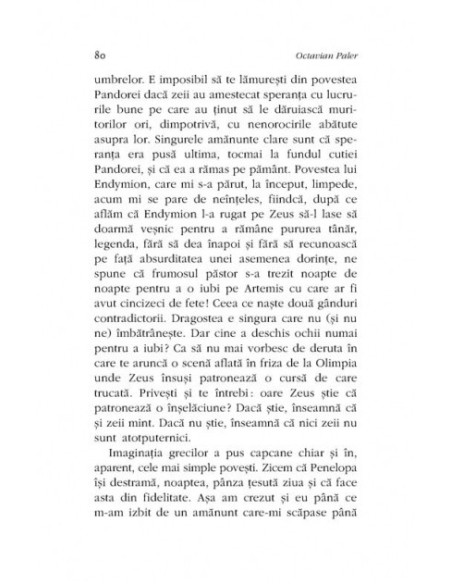 80 Octavian Paler

umbrelor. E imposibil să te lămurești din povestea Pandorei dacă zeii au amestecat speranța cu lucrurile bune pe care au ținut să le dăruiască muritorilor ori, dimpotrivă, cu nenorocirile abătute asupra lor. Singurele amănunte clare sunt că speranța era pusă ultima, tocmai la fundul cutiei Pandorei, și că ea a rămas pe pământ. Povestea lui Endymion, care mi s-a părut, la început, limpede, acum mi se pare de neînțeles, fiindcă, după ce aflăm că Endymion l-a rugat pe Zeus să-l lase să doarmă veșnic pentru a rămâne pururea tânăr, legenda, fără să dea înapoi și fără să recunoască pe față absurditatea unei asemenea dorințe, ne spune că frumosul păstor s-a trezit noapte de noapte pentru a o iubi pe Artemis cu care ar fi avut cincizeci de fete! Ceea ce naște două gânduri contradictorii. Dragostea e singura care nu (și nu ne) îmbătrânește. Dar cine a deschis ochii numai pentru a iubi? Ca să nu mai vorbesc de deruta în care te aruncă o scenă aflată în friza de la Olimpia unde Zeus însuși patronează o cursă de care trucată. Privești și te întrebi: oare Zeus știe că patronează o înșelăciune? Dacă știe, înseamnă că și zeii mint. Dacă nu știe, înseamnă că nici zeii nu sunt atotputernici.

Imaginația grecilor a pus capcane chiar și în, aparent, cele mai simple povești. Zicem că Penelopa își destramă, noaptea, pânza țesută ziua și că face asta din fidelitate. Așa am crezut și eu până ce m-am izbit de un amănunt care-mi scăpase până